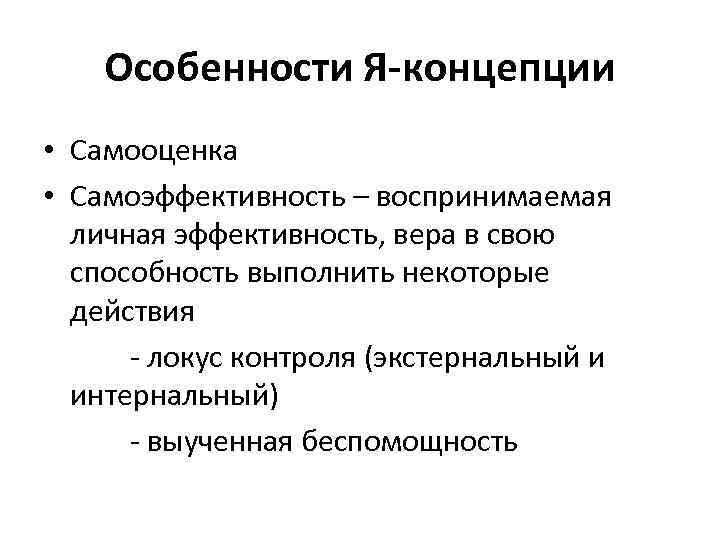 Особенности Я-концепции

• Самооценка
• Самоэффективность – воспринимаемая личная эффективность, вера в свою способность выполнить некоторые действия

- локус контроля (экстернальный и интернальный)

- выученная беспомощность